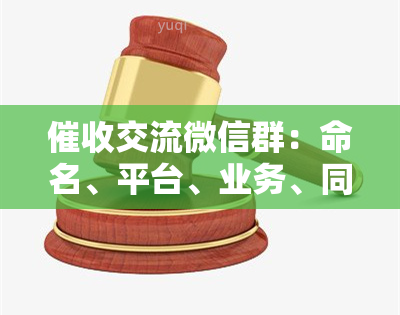 yuqi

催收交流微信群：命名、平台、业务、同